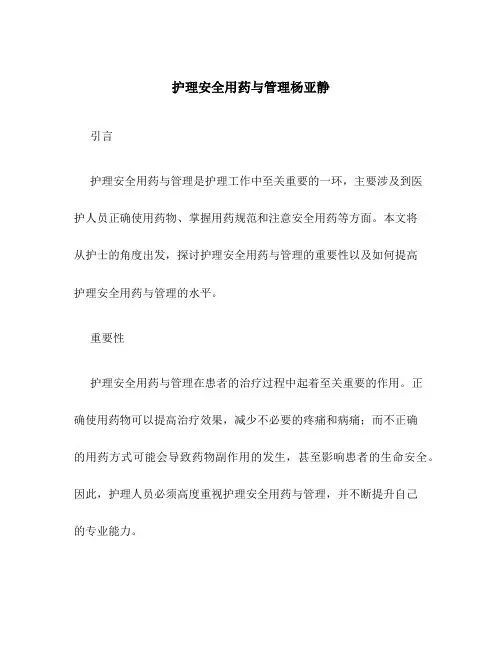 护理安全用药与管理杨亚静

引言

护理安全用药与管理是护理工作中至关重要的一环，主要涉及到医护人员正确使用药物、掌握用药规范和注意安全用药等方面。本文将从护士的角度出发，探讨护理安全用药与管理的重要性以及如何提高护理安全用药与管理的水平。

重要性

护理安全用药与管理在患者的治疗过程中起着至关重要的作用。正确使用药物可以提高治疗效果，减少不必要的疼痛和病痛；而不正确的用药方式可能会导致药物副作用的发生，甚至影响患者的生命安全。因此，护理人员必须高度重视护理安全用药与管理，并不断提升自己的专业能力。